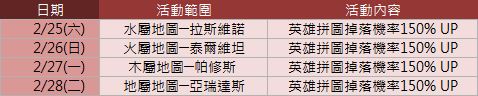 | 日期 | 活動範圍 | 活動內容 |
|---|---|---|
| 2/25(六) | 水屬地圖－拉斯維諾 | 英雄拼圖掉落機率150% UP |
| 2/26(日) | 火屬地圖－泰爾維坦 | 英雄拼圖掉落機率150% UP |
| 2/27(一) | 木屬地圖－帕修斯 | 英雄拼圖掉落機率150% UP |
| 2/28(二) | 地屬地圖－亞瑞達斯 | 英雄拼圖掉落機率150% UP |